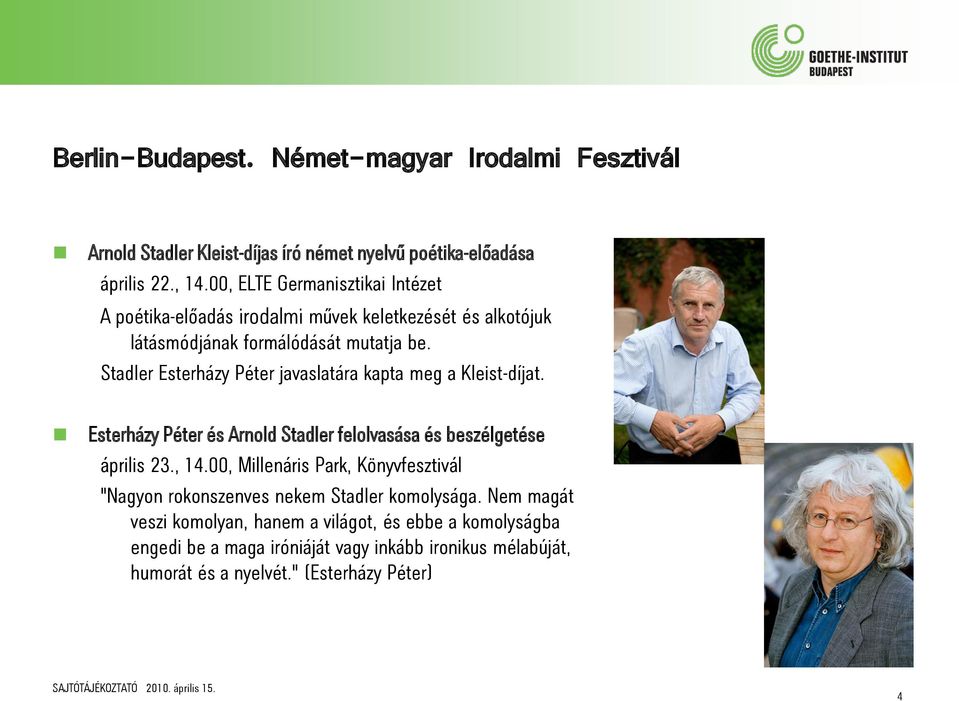 GOETHE-INSTITUT
BUDAPEST

Berlin–Budapest. Német–magyar Irodalmi Fesztivál

Arnold Stadler Kleist-díjas író német nyelvű poétika-előadása
április 22., 14.00, ELTE Germanisztikai Intézet
A poétika-előadás irodalmi művek keletkezését és alkotójuk látásmódjának formálódását mutatja be.
Stadler Esterházy Péter javaslatára kapta meg a Kleist-díjat.

Esterházy Péter és Arnold Stadler felolvasása és beszélgetése
április 23., 14.00, Millenáris Park, Könyvfesztivál
"Nagyon rokonszenves nekem Stadler komolysága. Nem magát veszi komolyan, hanem a világot, és ebbe a komolyságba engedi be a maga iróniáját vagy inkább ironikus mélabúját, humorát és a nyelvét." (Esterházy Péter)

SAJTÓTÁJÉKOZTATÓ 2010. április 15.

4